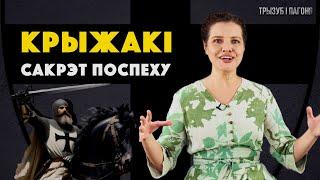 ТРЫЗУБ І ПАГОНЯ

КРЫЖАКІ
САКРЭТ ПОСПЕХУ